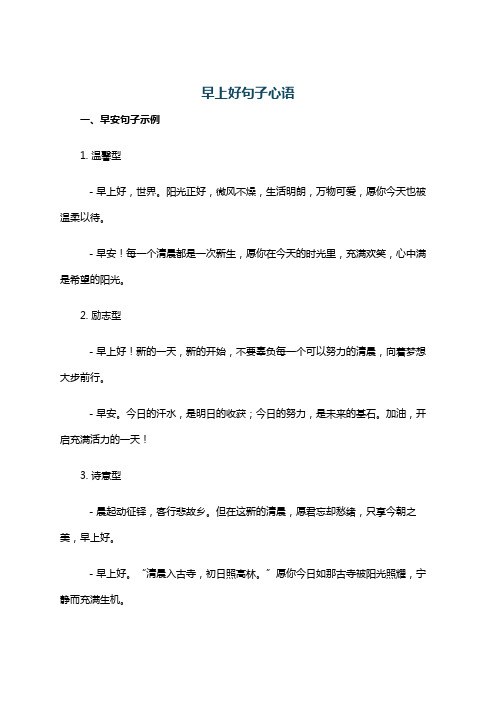 早上好句子心语

一、早安句子示例

1. 温馨型

- 早上好，世界。阳光正好，微风不燥，生活明朗，万物可爱，愿你今天也被温柔以待。

- 早安！每一个清晨都是一次新生，愿你在今天的时光里，充满欢笑，心中满是希望的阳光。

2. 励志型

- 早上好！新的一天，新的开始，不要辜负每一个可以努力的清晨，向着梦想大步前行。

- 早安。今日的汗水，是明日的收获；今日的努力，是未来的基石。加油，开启充满活力的一天！

3. 诗意型

- 晨起动征铎，客行悲故乡。但在这新的清晨，愿君忘却愁绪，只享今朝之美，早上好。

- 早上好。“清晨入古寺，初日照高林。”愿你今日如那古寺被阳光照耀，宁静而充满生机。